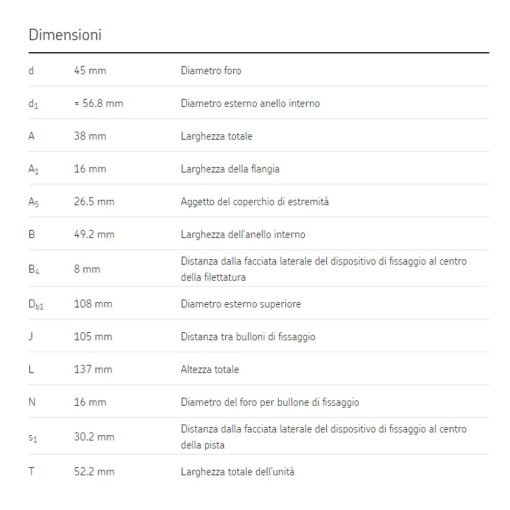 Dimensioni

| | | |
|---|---|---|
| d | 45 mm | Diametro foro |
| $d_1$ | ≈ 56.8 mm | Diametro esterno anello interno |
| A | 38 mm | Larghezza totale |
| $A_1$ | 16 mm | Larghezza della flangia |
| $A_5$ | 26.5 mm | Aggetto del coperchio di estremità |
| B | 49.2 mm | Larghezza dell'anello interno |
| $B_4$ | 8 mm | Distanza dalla facciata laterale del dispositivo di fissaggio al centro della filettatura |
| $D_{b1}$ | 108 mm | Diametro esterno superiore |
| J | 105 mm | Distanza tra bulloni di fissaggio |
| L | 137 mm | Altezza totale |
| N | 16 mm | Diametro del foro per bullone di fissaggio |
| $s_1$ | 30.2 mm | Distanza dalla facciata laterale del dispositivo di fissaggio al centro della pista |
| T | 52.2 mm | Larghezza totale dell'unità |